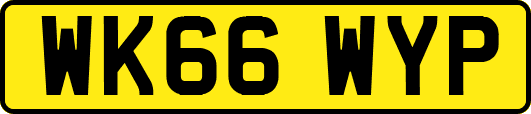 WK66 WYP